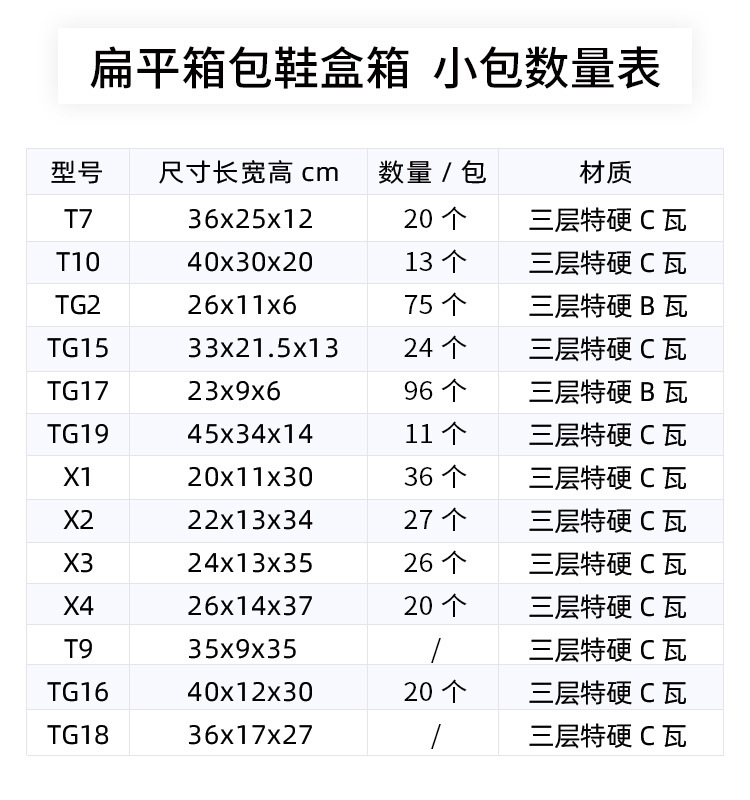 扁平箱包鞋盒箱 小包数量表

| 型号 | 尺寸长宽高cm | 数量/包 | 材质 |
|---|---|---|---|
| T7 | 36x25x12 | 20个 | 三层特硬C瓦 |
| T10 | 40x30x20 | 13个 | 三层特硬C瓦 |
| TG2 | 26x11x6 | 75个 | 三层特硬B瓦 |
| TG15 | 33x21.5x13 | 24个 | 三层特硬C瓦 |
| TG17 | 23x9x6 | 96个 | 三层特硬B瓦 |
| TG19 | 45x34x14 | 11个 | 三层特硬C瓦 |
| X1 | 20x11x30 | 36个 | 三层特硬C瓦 |
| X2 | 22x13x34 | 27个 | 三层特硬C瓦 |
| X3 | 24x13x35 | 26个 | 三层特硬C瓦 |
| X4 | 26x14x37 | 20个 | 三层特硬C瓦 |
| T9 | 35x9x35 | / | 三层特硬C瓦 |
| TG16 | 40x12x30 | 20个 | 三层特硬C瓦 |
| TG18 | 36x17x27 | / | 三层特硬C瓦 |